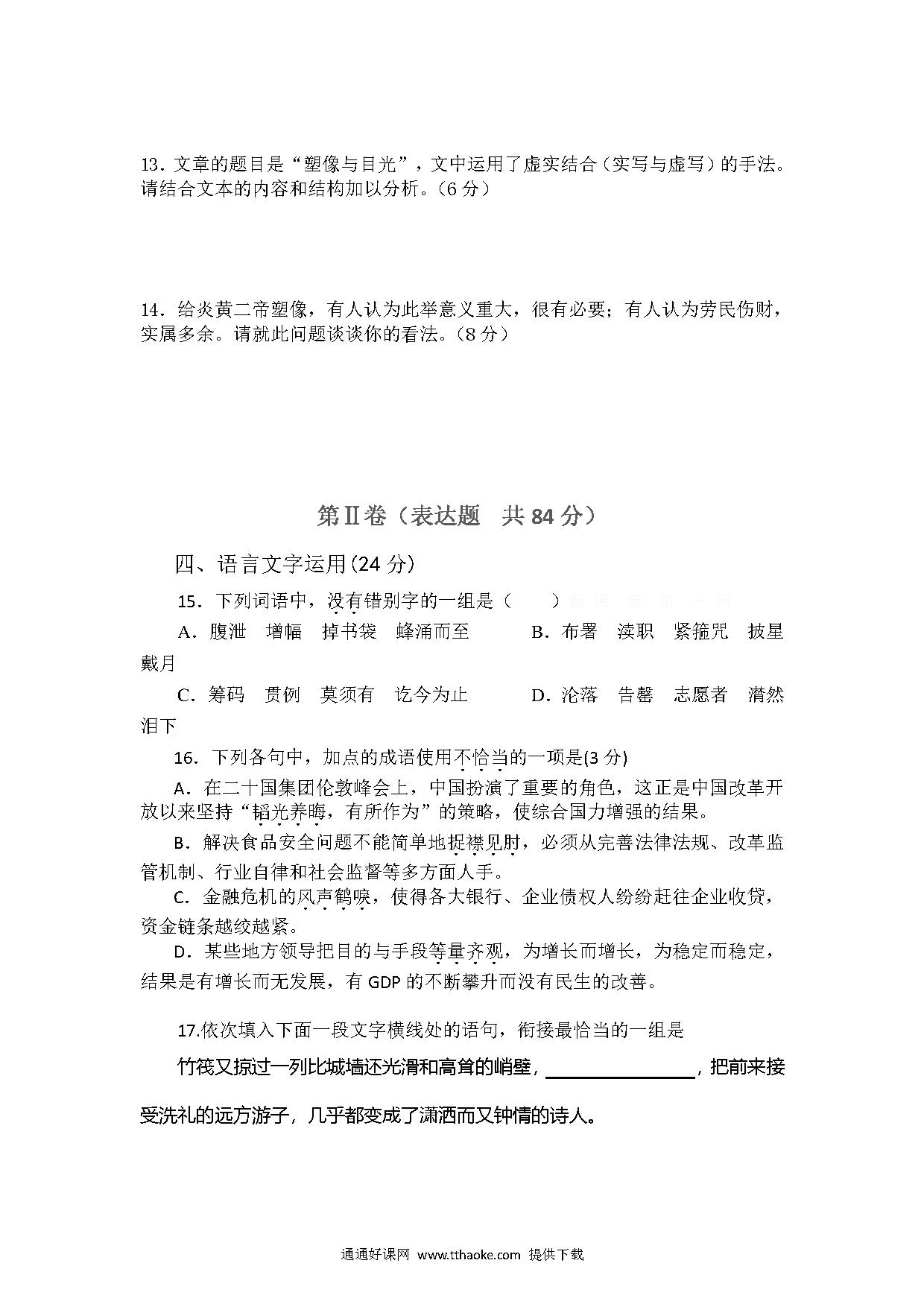 13．文章的题目是“塑像与目光”，文中运用了虚实结合（实写与虚写）的手法。请结合文本的内容和结构加以分析。（6 分）

14．给炎黄二帝塑像，有人认为此举意义重大，很有必要；有人认为劳民伤财，实属多余。请就此问题谈谈你的看法。（8 分）

第Ⅱ卷（表达题　共 84 分）

四、语言文字运用(24 分)

15．下列词语中，没有错别字的一组是（　　）新 课 标 第 一 网

A．腹泄　增幅　掉书袋　蜂涌而至　　B．布署　渎职　紧箍咒　披星戴月

C．筹码　贯例　莫须有　讫今为止　　D．沦落　告罄　志愿者　潸然泪下

16．下列各句中，加点的成语使用不恰当的一项是(3 分)

A．在二十国集团伦敦峰会上，中国扮演了重要的角色，这正是中国改革开放以来坚持“韬光养晦，有所作为”的策略，使综合国力增强的结果。

B．解决食品安全问题不能简单地捉襟见肘，必须从完善法律法规、改革监管机制、行业自律和社会监督等多方面人手。

C．金融危机的风声鹤唳，使得各大银行、企业债权人纷纷赶往企业收贷，资金链条越绞越紧。

D．某些地方领导把目的与手段等量齐观，为增长而增长，为稳定而稳定，结果是有增长而无发展，有 GDP 的不断攀升而没有民生的改善。

17.依次填入下面一段文字横线处的语句，衔接最恰当的一组是

竹筏又掠过一列比城墙还光滑和高耸的峭壁，________________，把前来接受洗礼的远方游子，几乎都变成了潇洒而又钟情的诗人。

通通好课网　www.tthaoke.com　提供下载